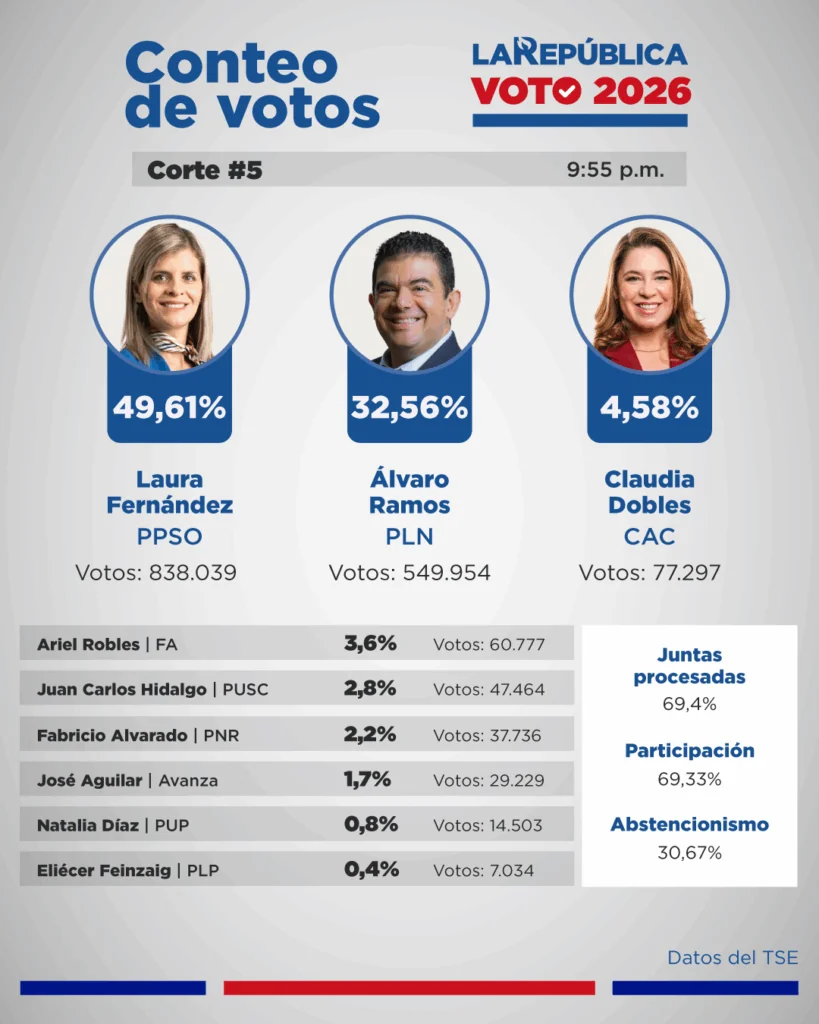 Conteo de votos

LA REPÚBLICA
VOTO 2026

Corte #5 9:55 p.m.

49,61%
Laura Fernández
PPSO
Votos: 838.039

32,56%
Álvaro Ramos
PLN
Votos: 549.954

4,58%
Claudia Dobles
CAC
Votos: 77.297

| | | |
|---|---|---|
| Ariel Robles \| FA | 3,6% | Votos: 60.777 |
| Juan Carlos Hidalgo \| PUSC | 2,8% | Votos: 47.464 |
| Fabricio Alvarado \| PNR | 2,2% | Votos: 37.736 |
| José Aguilar \| Avanza | 1,7% | Votos: 29.229 |
| Natalia Díaz \| PUP | 0,8% | Votos: 14.503 |
| Eliécer Feinzaig \| PLP | 0,4% | Votos: 7.034 |

Juntas procesadas
69,4%

Participación
69,33%

Abstencionismo
30,67%

Datos del TSE